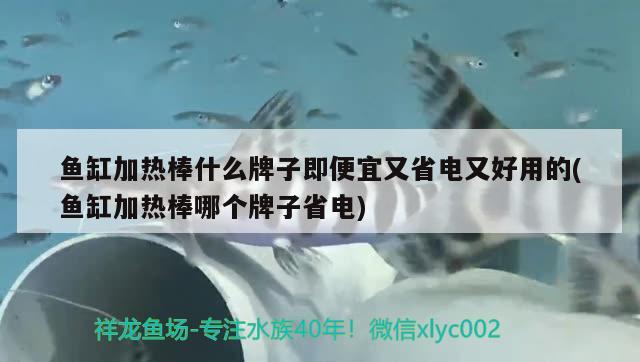 鱼缸加热棒什么牌子即便宜又省电又好用的(鱼缸加热棒哪个牌子省电)

祥龙鱼场-专注水族40年！微信xlyc002